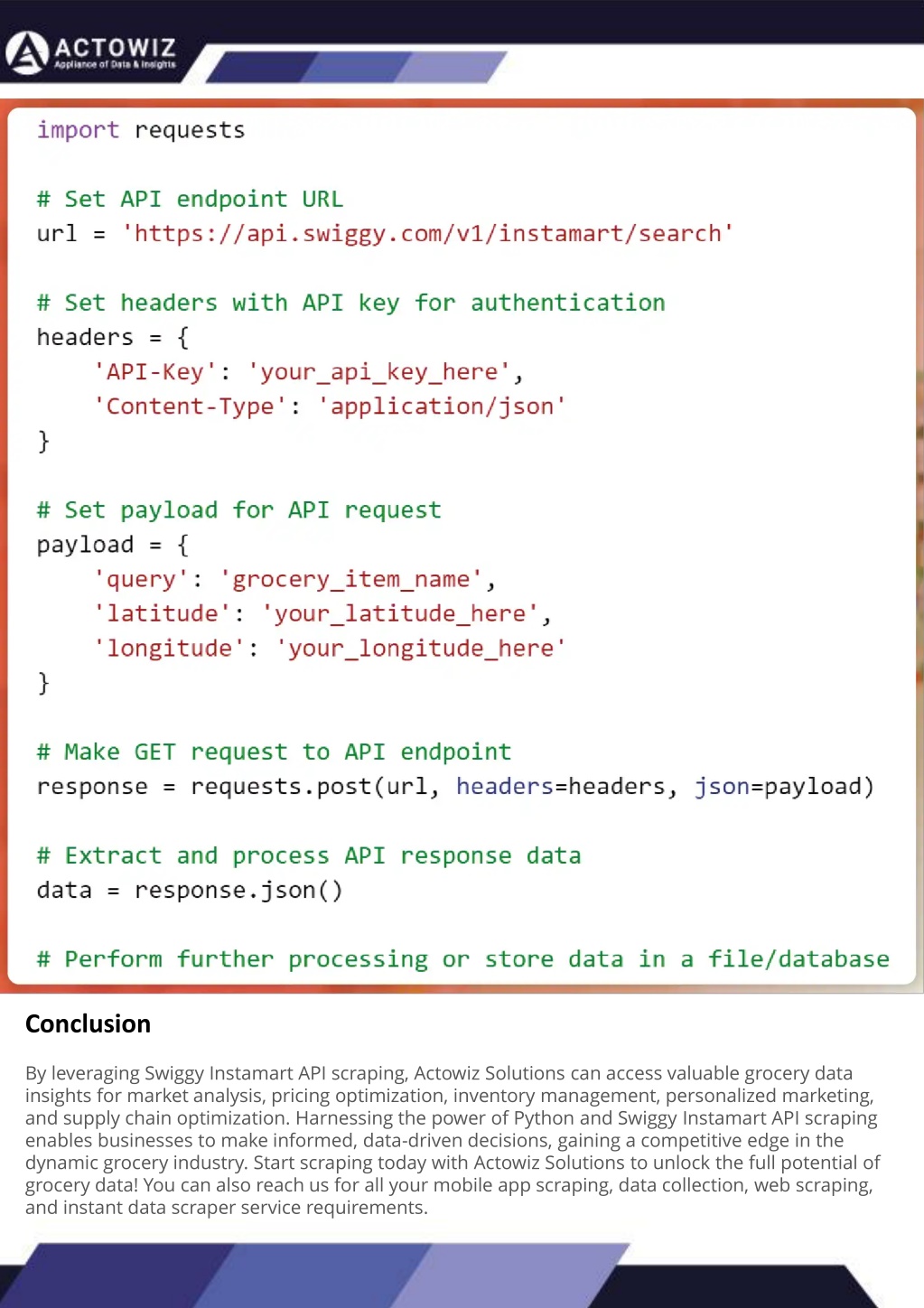 ACTOWIZ
Appliance of Data & Insights

import requests

# Set API endpoint URL
url = 'https://api.swiggy.com/v1/instamart/search'

# Set headers with API key for authentication
headers = {
    'API-Key': 'your_api_key_here',
    'Content-Type': 'application/json'
}

# Set payload for API request
payload = {
    'query': 'grocery_item_name',
    'latitude': 'your_latitude_here',
    'longitude': 'your_longitude_here'
}

# Make GET request to API endpoint
response = requests.post(url, headers=headers, json=payload)

# Extract and process API response data
data = response.json()

# Perform further processing or store data in a file/database

Conclusion

By leveraging Swiggy Instamart API scraping, Actowiz Solutions can access valuable grocery data insights for market analysis, pricing optimization, inventory management, personalized marketing, and supply chain optimization. Harnessing the power of Python and Swiggy Instamart API scraping enables businesses to make informed, data-driven decisions, gaining a competitive edge in the dynamic grocery industry. Start scraping today with Actowiz Solutions to unlock the full potential of grocery data! You can also reach us for all your mobile app scraping, data collection, web scraping, and instant data scraper service requirements.